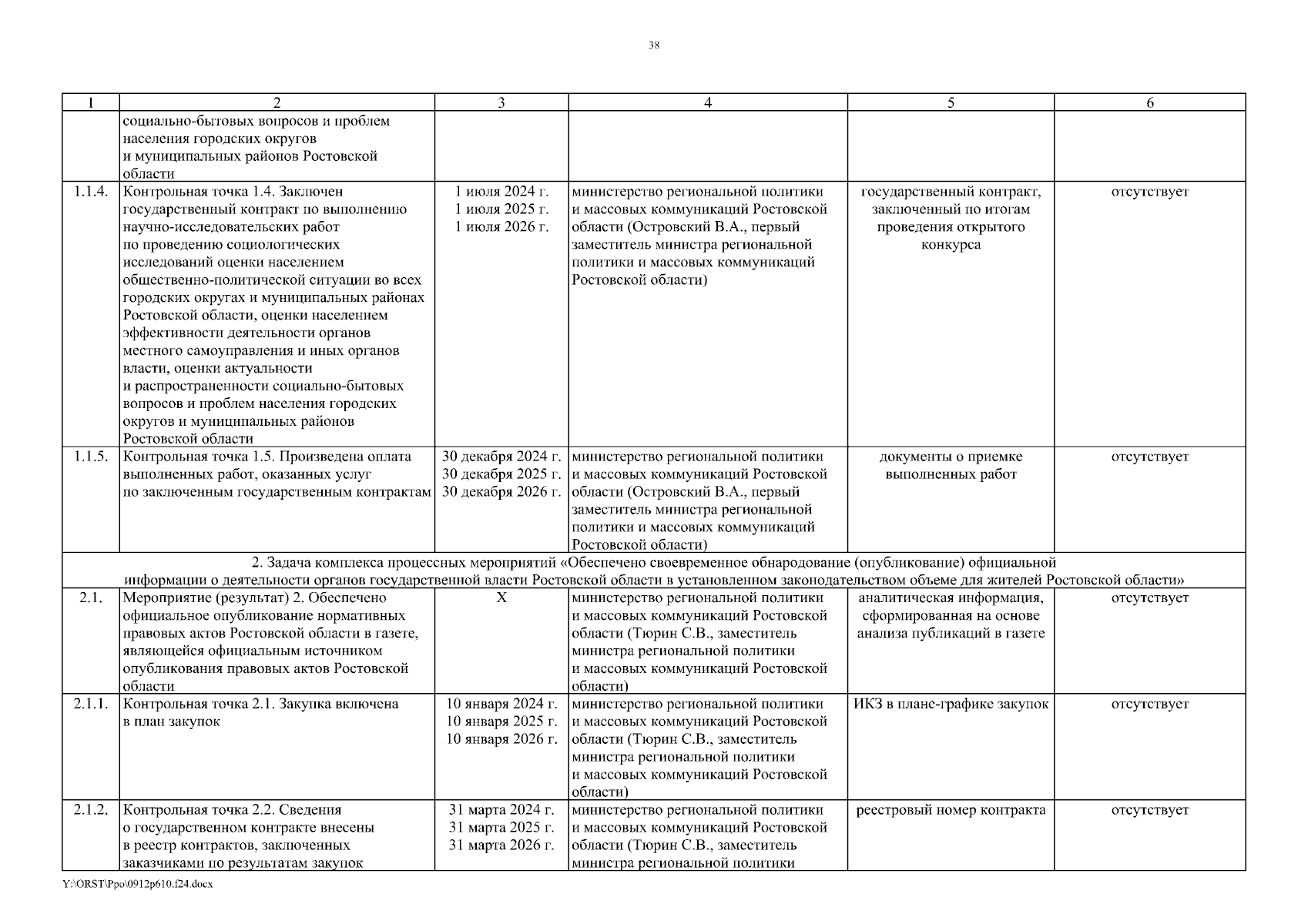 38

| 1 | 2 | 3 | 4 | 5 | 6 |
|---|---|---|---|---|---|
| | социально-бытовых вопросов и проблем населения городских округов и муниципальных районов Ростовской области | | | | |
| 1.1.4. | Контрольная точка 1.4. Заключен государственный контракт по выполнению научно-исследовательских работ по проведению социологических исследований оценки населением общественно-политической ситуации во всех городских округах и муниципальных районах Ростовской области, оценки населением эффективности деятельности органов местного самоуправления и иных органов власти, оценки актуальности и распространенности социально-бытовых вопросов и проблем населения городских округов и муниципальных районов Ростовской области | 1 июля 2024 г. 1 июля 2025 г. 1 июля 2026 г. | министерство региональной политики и массовых коммуникаций Ростовской области (Островский В.А., первый заместитель министра региональной политики и массовых коммуникаций Ростовской области) | государственный контракт, заключенный по итогам проведения открытого конкурса | отсутствует |
| 1.1.5. | Контрольная точка 1.5. Произведена оплата выполненных работ, оказанных услуг по заключенным государственным контрактам | 30 декабря 2024 г. 30 декабря 2025 г. 30 декабря 2026 г. | министерство региональной политики и массовых коммуникаций Ростовской области (Островский В.А., первый заместитель министра региональной политики и массовых коммуникаций Ростовской области) | документы о приемке выполненных работ | отсутствует |
| 2. Задача комплекса процессных мероприятий «Обеспечено своевременное обнародование (опубликование) официальной информации о деятельности органов государственной власти Ростовской области в установленном законодательством объеме для жителей Ростовской области» | | | | | |
| 2.1. | Мероприятие (результат) 2. Обеспечено официальное опубликование нормативных правовых актов Ростовской области в газете, являющейся официальным источником опубликования правовых актов Ростовской области | X | министерство региональной политики и массовых коммуникаций Ростовской области (Тюрин С.В., заместитель министра региональной политики и массовых коммуникаций Ростовской области) | аналитическая информация, сформированная на основе анализа публикаций в газете | отсутствует |
| 2.1.1. | Контрольная точка 2.1. Закупка включена в план закупок | 10 января 2024 г. 10 января 2025 г. 10 января 2026 г. | министерство региональной политики и массовых коммуникаций Ростовской области (Тюрин С.В., заместитель министра региональной политики и массовых коммуникаций Ростовской области) | ИКЗ в плане-графике закупок | отсутствует |
| 2.1.2. | Контрольная точка 2.2. Сведения о государственном контракте внесены в реестр контрактов, заключенных заказчиками по результатам закупок | 31 марта 2024 г. 31 марта 2025 г. 31 марта 2026 г. | министерство региональной политики и массовых коммуникаций Ростовской области (Тюрин С.В., заместитель министра региональной политики | реестровый номер контракта | отсутствует |

Y:\ORST\Ppo\0912p610.f24.docx